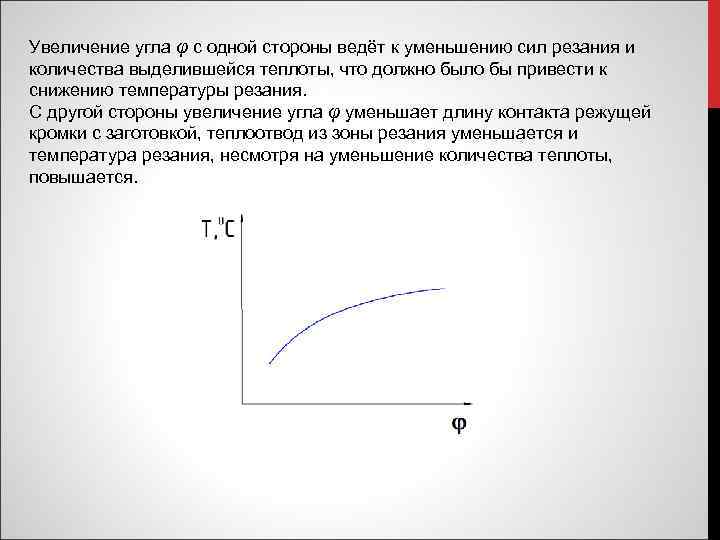 Увеличение угла $\varphi$ с одной стороны ведёт к уменьшению сил резания и количества выделившейся теплоты, что должно было бы привести к снижению температуры резания.
С другой стороны увеличение угла $\varphi$ уменьшает длину контакта режущей кромки с заготовкой, теплоотвод из зоны резания уменьшается и температура резания, несмотря на уменьшение количества теплоты, повышается.

T,"C

$\varphi$